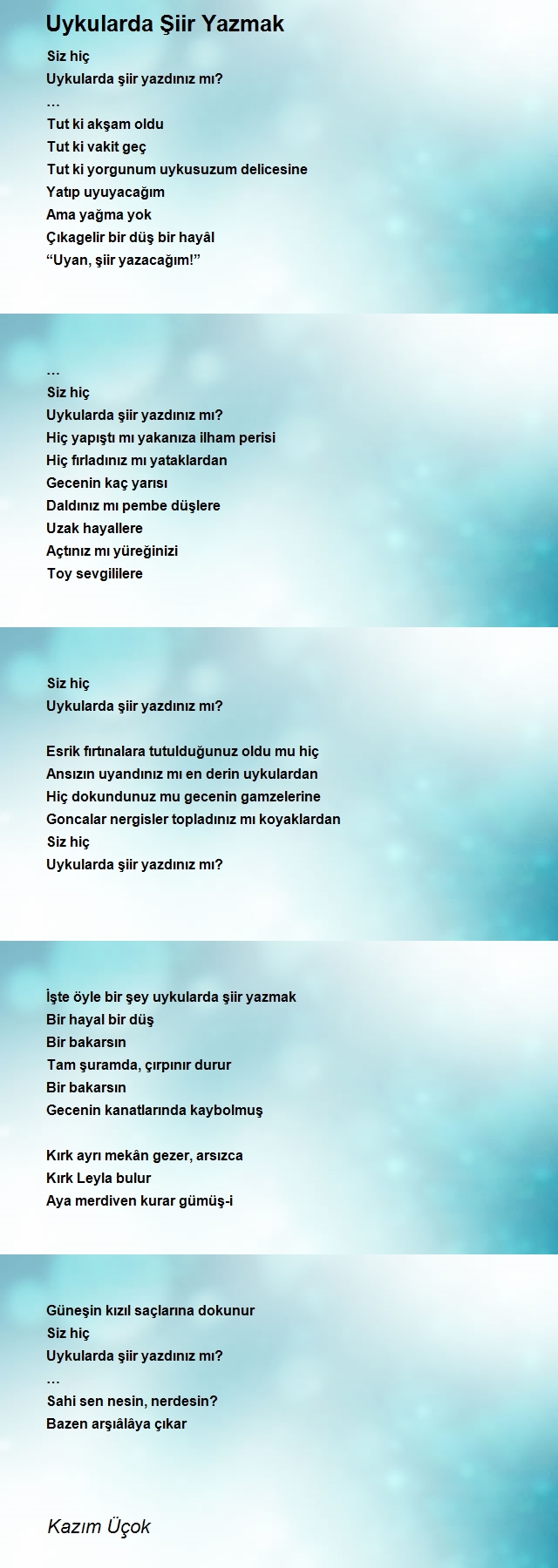 Uykularda Şiir Yazmak

Siz hiç
Uykularda şiir yazdınız mı?
…
Tut ki akşam oldu
Tut ki vakit geç
Tut ki yorgunum uykusuzum delicesine
Yatıp uyuyacağım
Ama yağma yok
Çıkagelir bir düş bir hayâl
“Uyan, şiir yazacağım!”

…
Siz hiç
Uykularda şiir yazdınız mı?
Hiç yapıştı mı yakanıza ilham perisi
Hiç fırladınız mı yataklardan
Gecenin kaç yarısı
Daldınız mı pembe düşlere
Uzak hayallere
Açtınız mı yüreğinizi
Toy sevgililere

Siz hiç
Uykularda şiir yazdınız mı?

Esrik fırtınalara tutulduğunuz oldu mu hiç
Ansızın uyandınız mı en derin uykulardan
Hiç dokundunuz mu gecenin gamzelerine
Goncalar nergisler topladınız mı koyaklardan
Siz hiç
Uykularda şiir yazdınız mı?

İşte öyle bir şey uykularda şiir yazmak
Bir hayal bir düş
Bir bakarsın
Tam şuramda, çırpınır durur
Bir bakarsın
Gecenin kanatlarında kaybolmuş

Kırk ayrı mekân gezer, arsızca
Kırk Leyla bulur
Aya merdiven kurar gümüş-i

Güneşin kızıl saçlarına dokunur
Siz hiç
Uykularda şiir yazdınız mı?
…
Sahi sen nesin, nerdesin?
Bazen arşıâlâya çıkar

Kazım Üçok